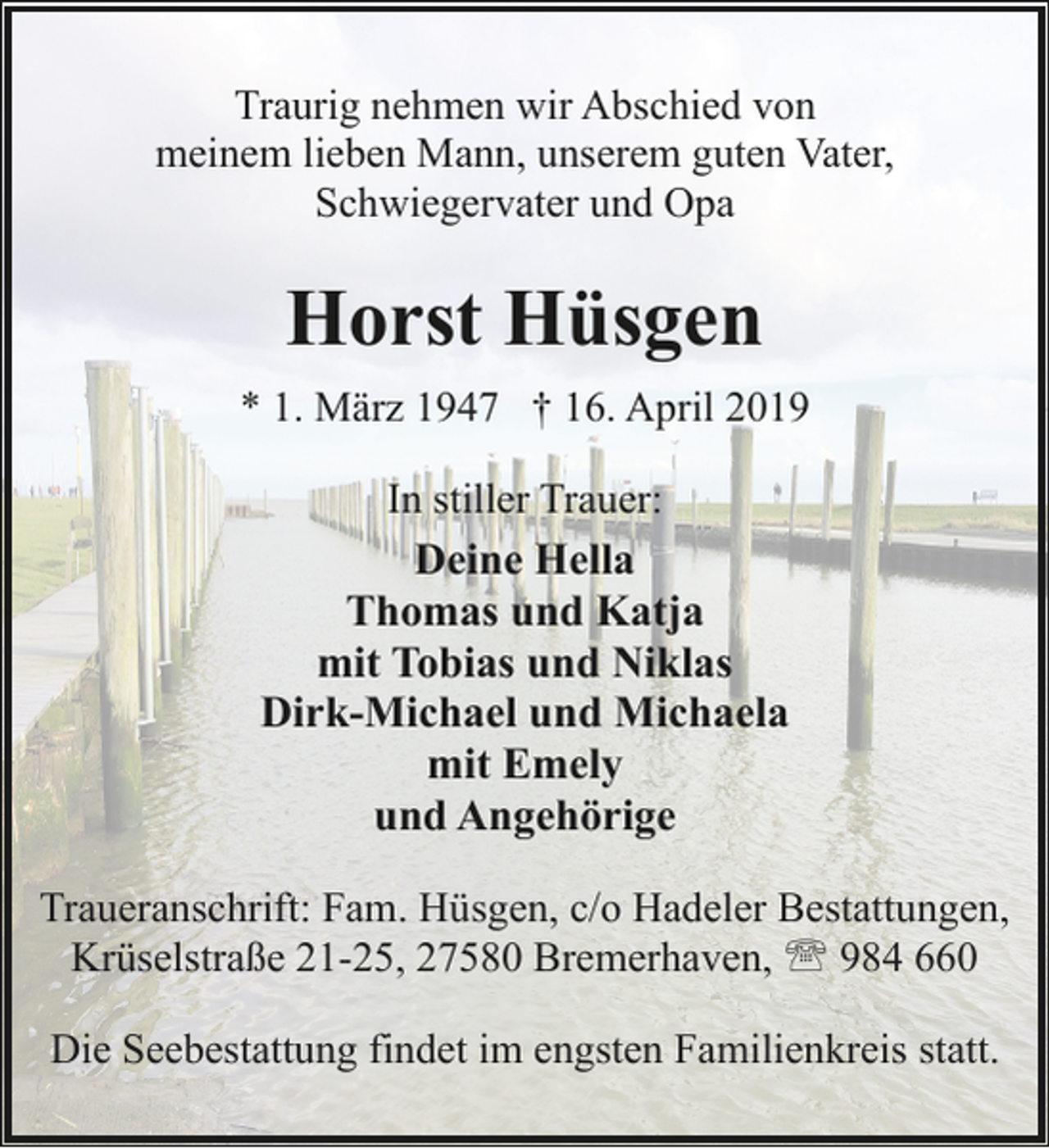 Traurig nehmen wir Abschied von
meinem lieben Mann, unserem guten Vater,
Schwiegervater und Opa

Horst Hüsgen

* 1. März 1947 † 16. April 2019

In stiller Trauer:
Deine Hella
Thomas und Katja
mit Tobias und Niklas
Dirk-Michael und Michaela
mit Emely
und Angehörige

Traueranschrift: Fam. Hüsgen, c/o Hadeler Bestattungen,
Krüselstraße 21-25, 27580 Bremerhaven, ☏ 984 660

Die Seebestattung findet im engsten Familienkreis statt.